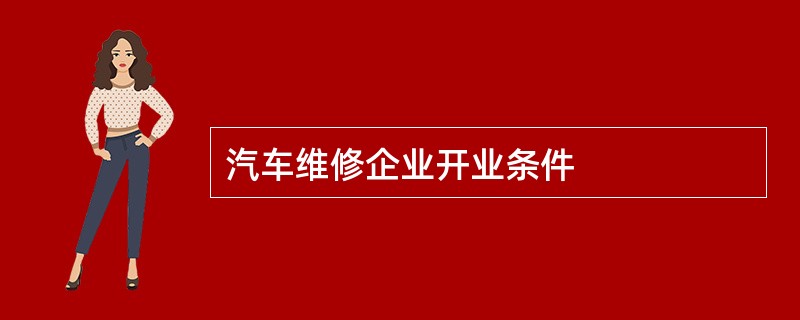 汽车维修企业开业条件